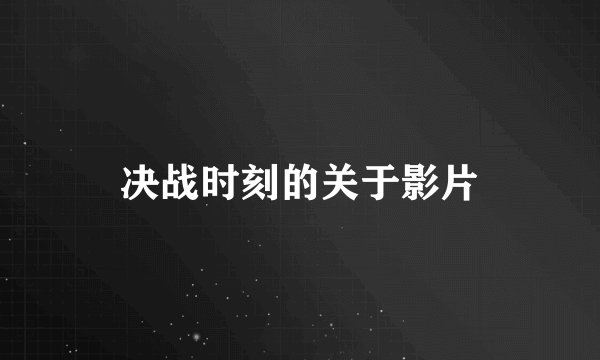 决战时刻的关于影片